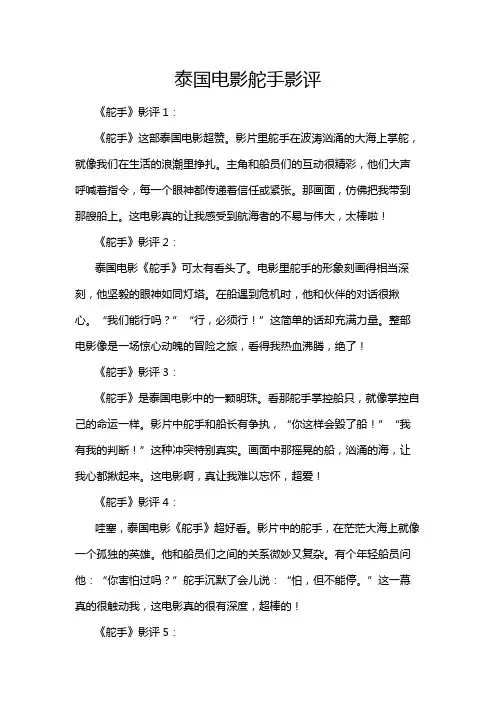 泰国电影舵手影评

《舵手》影评 1：

《舵手》这部泰国电影超赞。影片里舵手在波涛汹涌的大海上掌舵，就像我们在生活的浪潮里挣扎。主角和船员们的互动很精彩，他们大声呼喊着指令，每一个眼神都传递着信任或紧张。那画面，仿佛把我带到那艘船上。这电影真的让我感受到航海者的不易与伟大，太棒啦！

《舵手》影评 2：

泰国电影《舵手》可太有看头了。电影里舵手的形象刻画得相当深刻，他坚毅的眼神如同灯塔。在船遇到危机时，他和伙伴的对话很揪心。“我们能行吗？”“行，必须行！”这简单的话却充满力量。整部电影像是一场惊心动魄的冒险之旅，看得我热血沸腾，绝了！

《舵手》影评 3：

《舵手》是泰国电影中的一颗明珠。看那舵手掌控船只，就像掌控自己的命运一样。影片中舵手和船长有争执，“你这样会毁了船！”“我有我的判断！”这种冲突特别真实。画面中那摇晃的船，汹涌的海，让我心都揪起来。这电影啊，真让我难以忘怀，超爱！

《舵手》影评 4：

哇塞，泰国电影《舵手》超好看。影片中的舵手，在茫茫大海上就像一个孤独的英雄。他和船员们之间的关系微妙又复杂。有个年轻船员问他：“你害怕过吗？”舵手沉默了会儿说：“怕，但不能停。”这一幕真的很触动我，这电影真的很有深度，超棒的！

《舵手》影评 5：